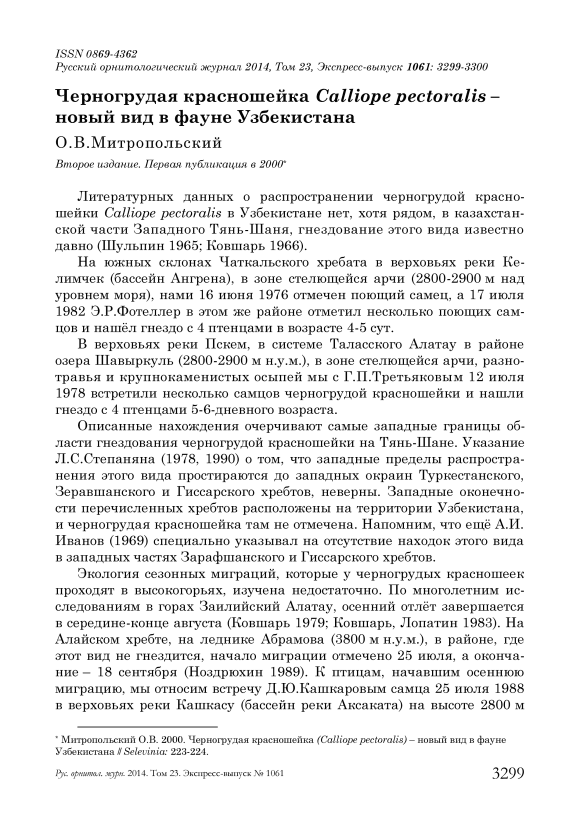 ISSN 0869-4362
Русский орнитологический журнал 2014, Том 23, Экспресс-выпуск 1061: 3299-3300

Черногрудая красношейка Calliope pectoralis – новый вид в фауне Узбекистана

О.В.Митропольский

Второе издание. Первая публикация в 2000*

Литературных данных о распространении черногрудой красношейки Calliope pectoralis в Узбекистане нет, хотя рядом, в казахстанской части Западного Тянь-Шаня, гнездование этого вида известно давно (Шульпин 1965; Ковшарь 1966).

На южных склонах Чаткальского хребата в верховьях реки Келимчек (бассейн Ангрена), в зоне стелющейся арчи (2800-2900 м над уровнем моря), нами 16 июня 1976 отмечен поющий самец, а 17 июля 1982 Э.Р.Фотеллер в этом же районе отметил несколько поющих самцов и нашёл гнездо с 4 птенцами в возрасте 4-5 сут.

В верховьях реки Пскем, в системе Таласского Алатау в районе озера Шавыркуль (2800-2900 м н.у.м.), в зоне стелющейся арчи, разнотравья и крупнокаменистых осыпей мы с Г.П.Третьяковым 12 июля 1978 встретили несколько самцов черногрудой красношейки и нашли гнездо с 4 птенцами 5-6-дневного возраста.

Описанные нахождения очерчивают самые западные границы области гнездования черногрудой красношейки на Тянь-Шане. Указание Л.С.Степаняна (1978, 1990) о том, что западные пределы распространения этого вида простираются до западных окраин Туркестанского, Зеравшанского и Гиссарского хребтов, неверны. Западные оконечности перечисленных хребтов расположены на территории Узбекистана, и черногрудая красношейка там не отмечена. Напомним, что ещё А.И. Иванов (1969) специально указывал на отсутствие находок этого вида в западных частях Зарафшанского и Гиссарского хребтов.

Экология сезонных миграций, которые у черногрудых красношеек проходят в высокогорьях, изучена недостаточно. По многолетним исследованиям в горах Заилийский Алатау, осенний отлёт завершается в середине-конце августа (Ковшарь 1979; Ковшарь, Лопатин 1983). На Алайском хребте, на леднике Абрамова (3800 м н.у.м.), в районе, где этот вид не гнездится, начало миграции отмечено 25 июля, а окончание – 18 сентября (Ноздрюхин 1989). К птицам, начавшим осеннюю миграцию, мы относим встречу Д.Ю.Кашкаровым самца 25 июля 1988 в верховьях реки Кашкасу (бассейн реки Аксаката) на высоте 2800 м

* Митропольский О.В. 2000. Черногрудая красношейка (Calliope pectoralis) – новый вид в фауне Узбекистана // Selevinia: 223-224.

Рус. орнитол. журн. 2014. Том 23. Экспресс-выпуск № 1061 3299